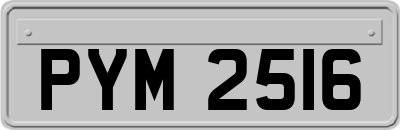 PYM 2516